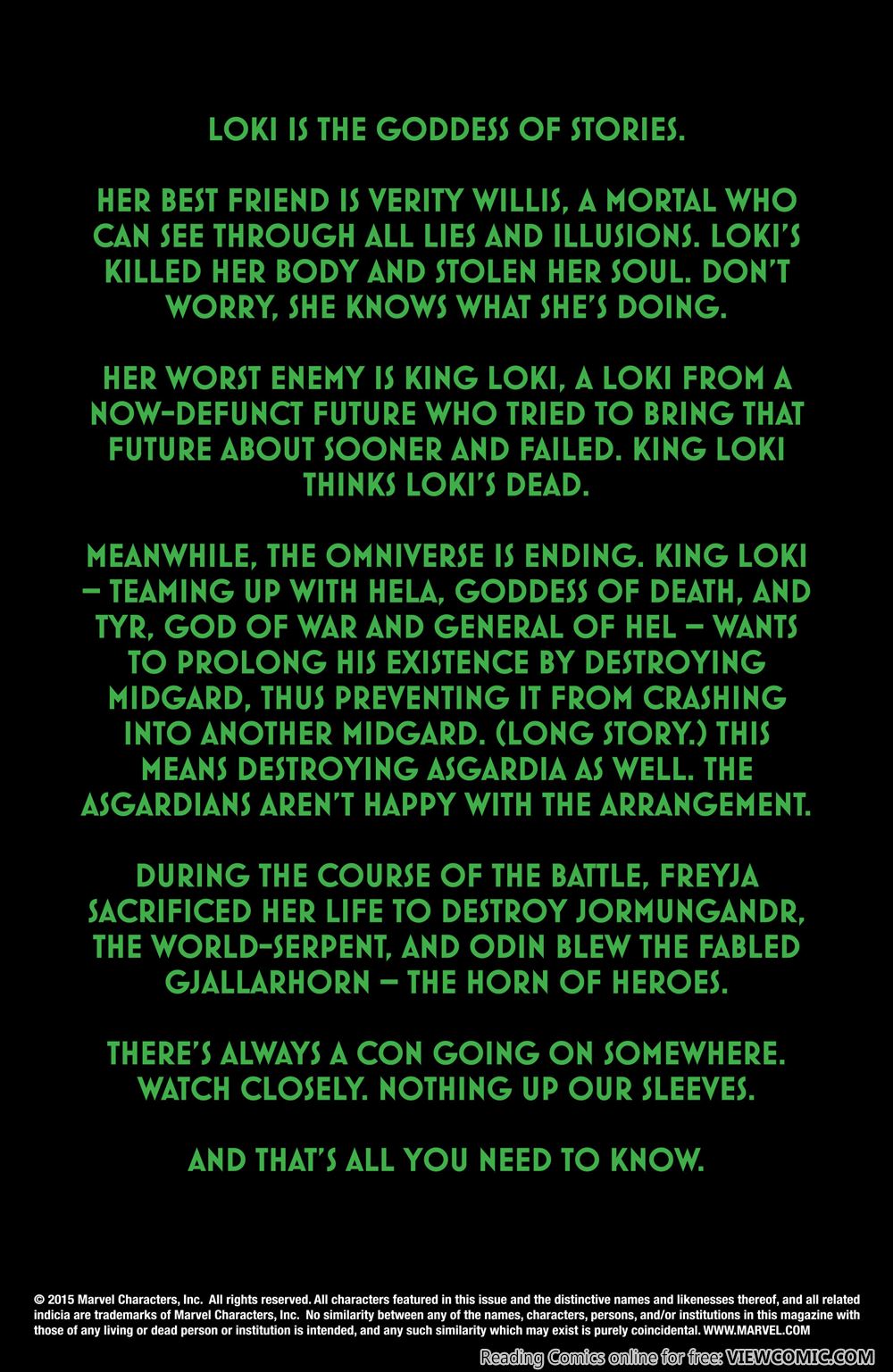 LOKI IS THE GODDESS OF STORIES.

HER BEST FRIEND IS VERITY WILLIS, A MORTAL WHO CAN SEE THROUGH ALL LIES AND ILLUSIONS. LOKI'S KILLED HER BODY AND STOLEN HER SOUL. DON'T WORRY, SHE KNOWS WHAT SHE'S DOING.

HER WORST ENEMY IS KING LOKI, A LOKI FROM A NOW-DEFUNCT FUTURE WHO TRIED TO BRING THAT FUTURE ABOUT SOONER AND FAILED. KING LOKI THINKS LOKI'S DEAD.

MEANWHILE, THE OMNIVERSE IS ENDING. KING LOKI – TEAMING UP WITH HELA, GODDESS OF DEATH, AND TYR, GOD OF WAR AND GENERAL OF HEL – WANTS TO PROLONG HIS EXISTENCE BY DESTROYING MIDGARD, THUS PREVENTING IT FROM CRASHING INTO ANOTHER MIDGARD. (LONG STORY.) THIS MEANS DESTROYING ASGARDIA AS WELL. THE ASGARDIANS AREN'T HAPPY WITH THE ARRANGEMENT.

DURING THE COURSE OF THE BATTLE, FREYJA SACRIFICED HER LIFE TO DESTROY JORMUNGANDR, THE WORLD-SERPENT, AND ODIN BLEW THE FABLED GJALLARHORN – THE HORN OF HEROES.

THERE'S ALWAYS A CON GOING ON SOMEWHERE. WATCH CLOSELY. NOTHING UP OUR SLEEVES.

AND THAT'S ALL YOU NEED TO KNOW.

© 2015 Marvel Characters, Inc. All rights reserved. All characters featured in this issue and the distinctive names and likenesses thereof, and all related indicia are trademarks of Marvel Characters, Inc. No similarity between any of the names, characters, persons, and/or institutions in this magazine with those of any living or dead person or institution is intended, and any such similarity which may exist is purely coincidental. WWW.MARVEL.COM

Reading Comics online for free: VIEWCOMIC.COM